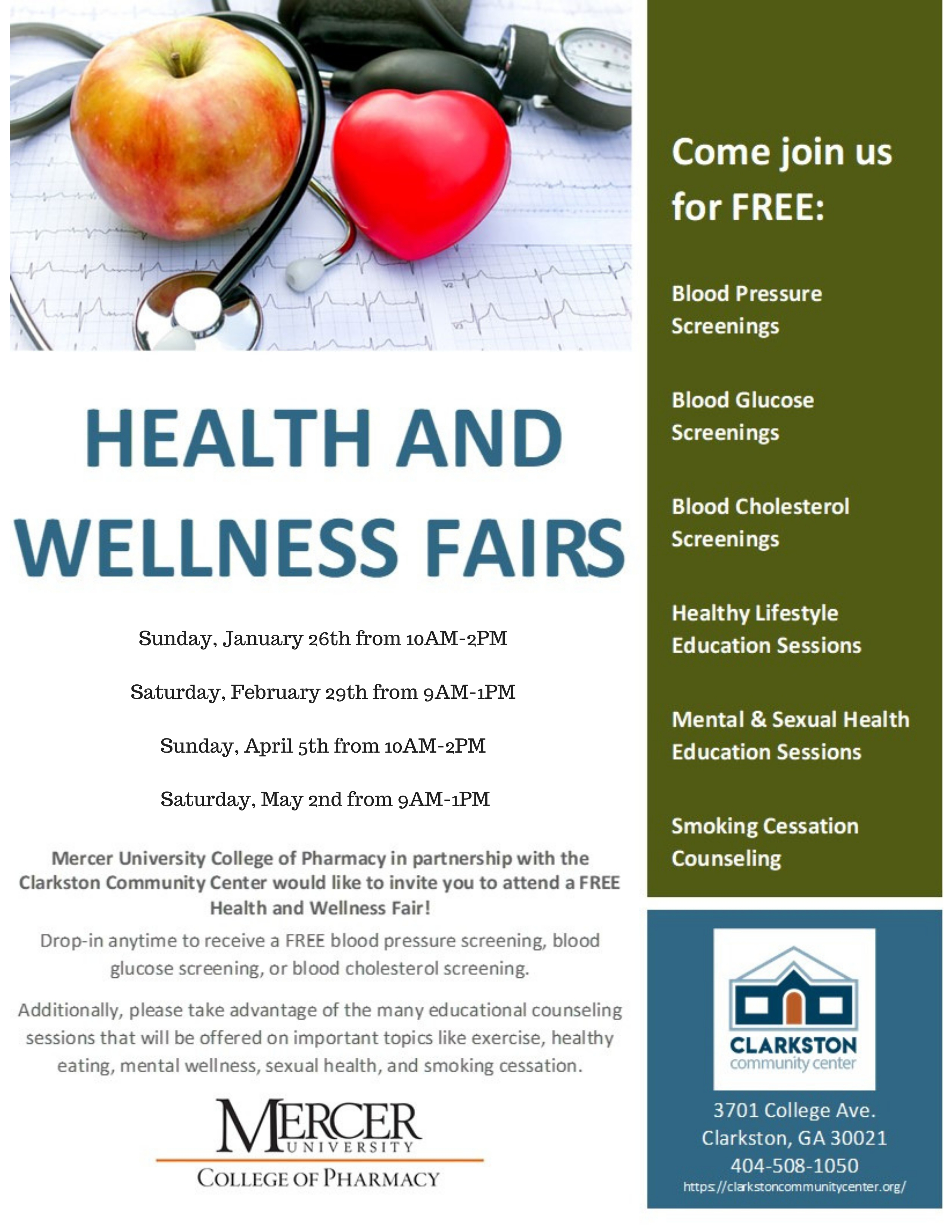 HEALTH AND WELLNESS FAIRS

Sunday, January 26th from 10AM-2PM

Saturday, February 29th from 9AM-1PM

Sunday, April 5th from 10AM-2PM

Saturday, May 2nd from 9AM-1PM

Mercer University College of Pharmacy in partnership with the Clarkston Community Center would like to invite you to attend a FREE Health and Wellness Fair!

Drop-in anytime to receive a FREE blood pressure screening, blood glucose screening, or blood cholesterol screening.

Additionally, please take advantage of the many educational counseling sessions that will be offered on important topics like exercise, healthy eating, mental wellness, sexual health, and smoking cessation.

MERCER UNIVERSITY
COLLEGE OF PHARMACY

Come join us for FREE:

Blood Pressure Screenings

Blood Glucose Screenings

Blood Cholesterol Screenings

Healthy Lifestyle Education Sessions

Mental & Sexual Health Education Sessions

Smoking Cessation Counseling

CLARKSTON community center

3701 College Ave.
Clarkston, GA 30021
404-508-1050
https://clarkstoncommunitycenter.org/